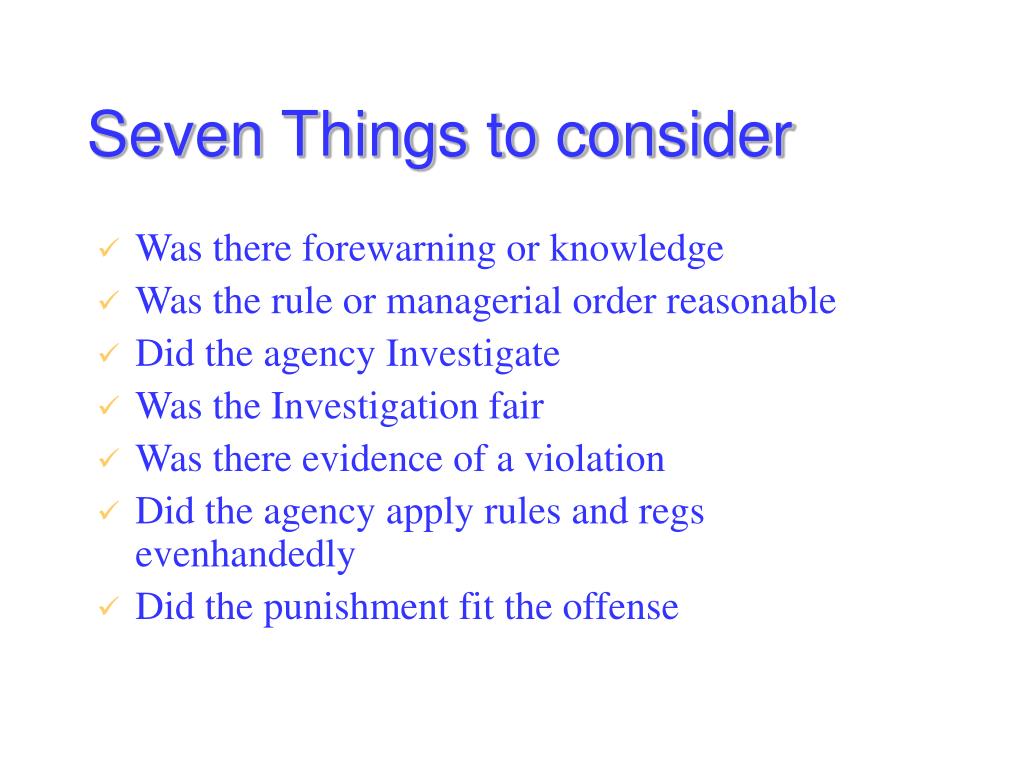 Seven Things to consider

✓ Was there forewarning or knowledge
✓ Was the rule or managerial order reasonable
✓ Did the agency Investigate
✓ Was the Investigation fair
✓ Was there evidence of a violation
✓ Did the agency apply rules and regs evenhandedly
✓ Did the punishment fit the offense